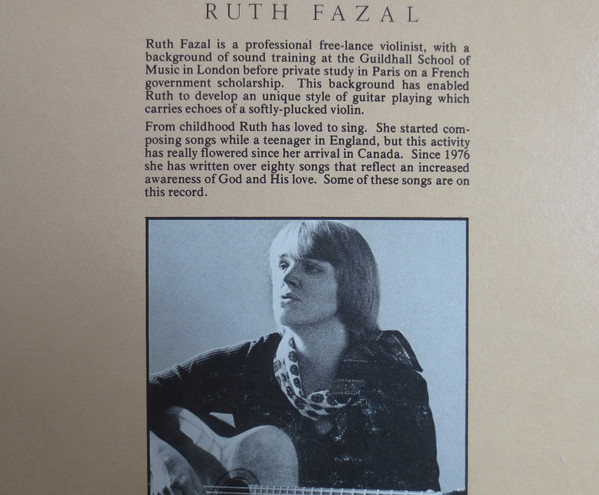 RUTH FAZAL

Ruth Fazal is a professional free-lance violinist, with a background of sound training at the Guildhall School of Music in London before private study in Paris on a French government scholarship. This background has enabled Ruth to develop an unique style of guitar playing which carries echoes of a softly-plucked violin.

From childhood Ruth has loved to sing. She started composing songs while a teenager in England, but this activity has really flowered since her arrival in Canada. Since 1976 she has written over eighty songs that reflect an increased awareness of God and His love. Some of these songs are on this record.